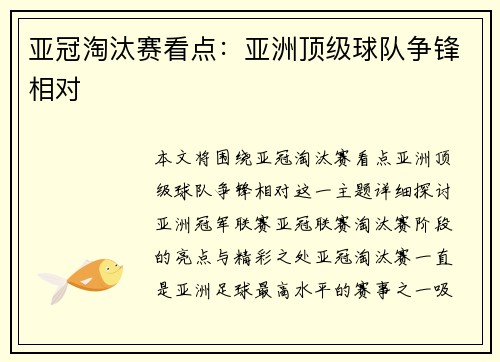 亚冠淘汰赛看点：亚洲顶级球队争锋相对

本文将围绕亚冠淘汰赛看点亚洲顶级球队争锋相对这一主题详细探讨亚洲冠军联赛亚冠联赛淘汰赛阶段的亮点与精彩之处亚冠淘汰赛一直是亚洲足球最高水平的赛事之一吸